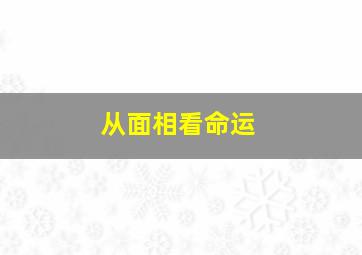 从面相看命运